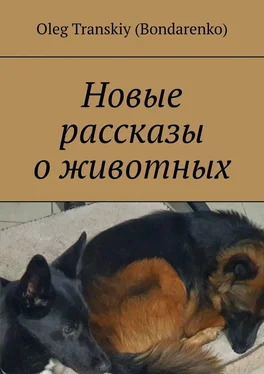 Oleg Transkiy (Bondarenko)

Новые рассказы о животных